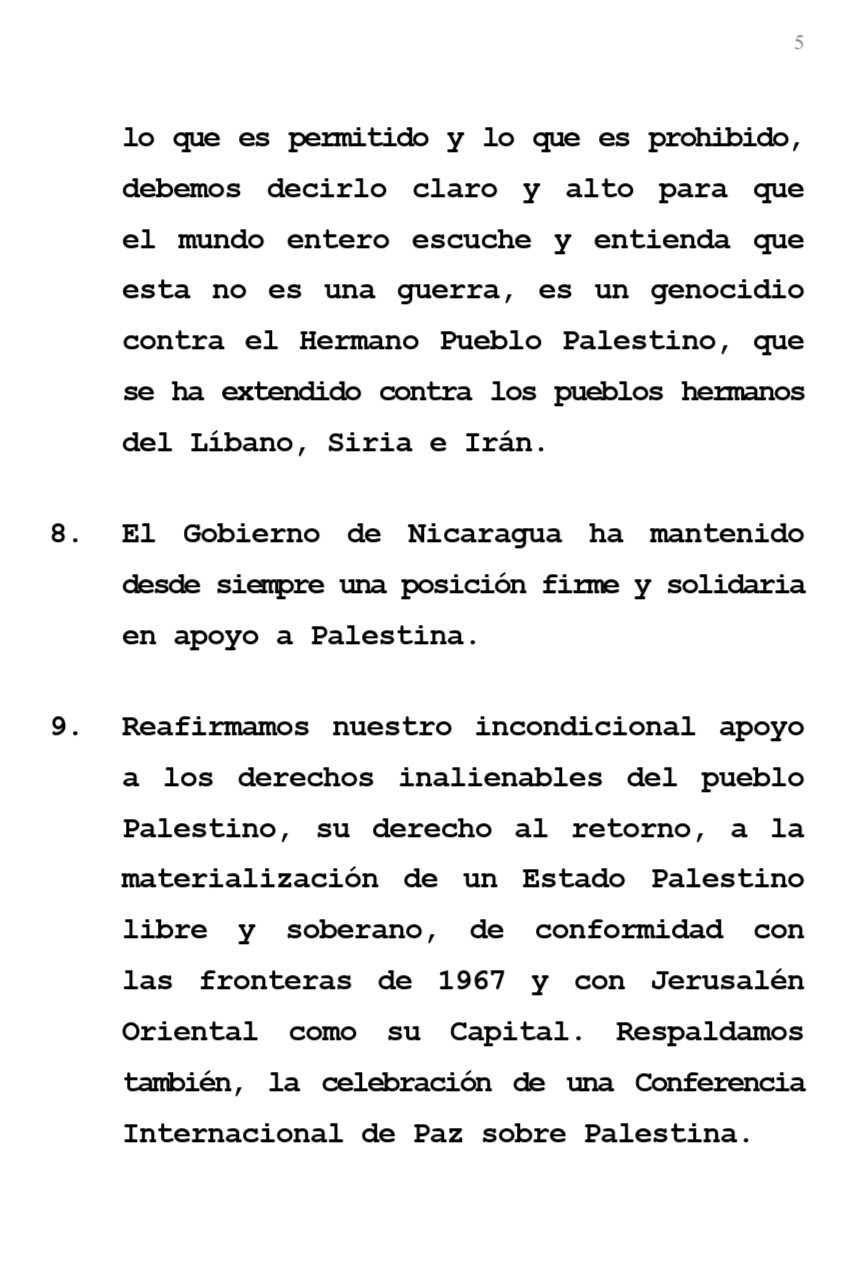 5

lo que es permitido y lo que es prohibido, debemos decirlo claro y alto para que el mundo entero escuche y entienda que esta no es una guerra, es un genocidio contra el Hermano Pueblo Palestino, que se ha extendido contra los pueblos hermanos del Líbano, Siria e Irán.

8. El Gobierno de Nicaragua ha mantenido desde siempre una posición firme y solidaria en apoyo a Palestina.

9. Reafirmamos nuestro incondicional apoyo a los derechos inalienables del pueblo Palestino, su derecho al retorno, a la materialización de un Estado Palestino libre y soberano, de conformidad con las fronteras de 1967 y con Jerusalén Oriental como su Capital. Respaldamos también, la celebración de una Conferencia Internacional de Paz sobre Palestina.